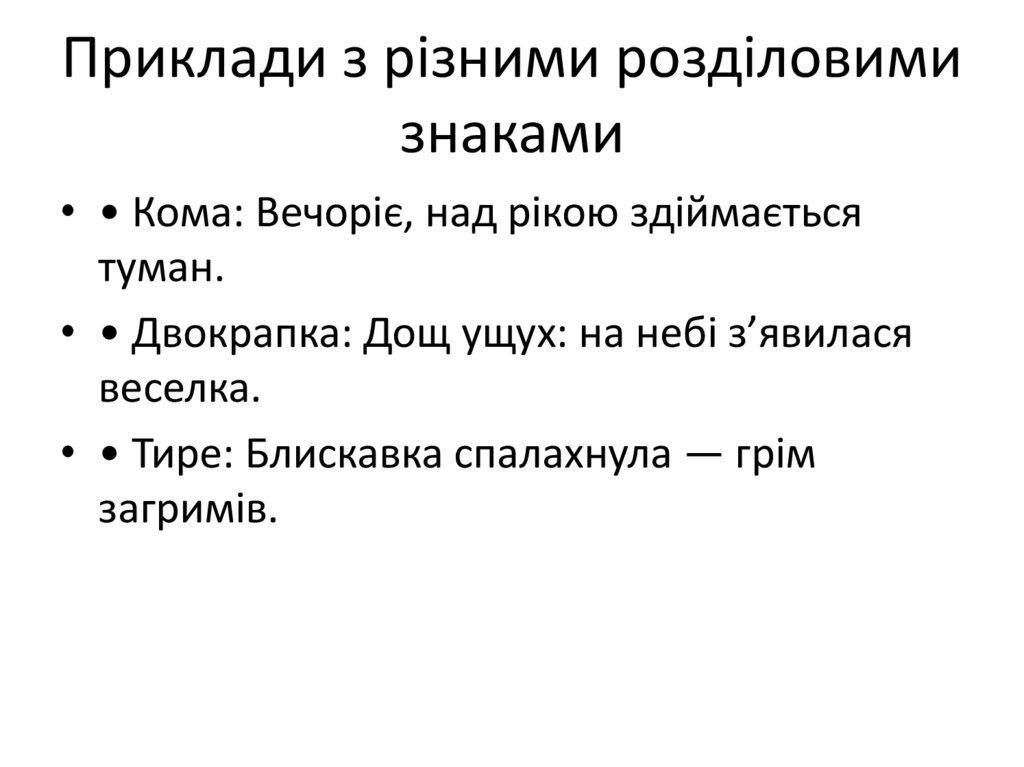 Приклади з різними розділовими знаками

• • Кома: Вечоріє, над рікою здіймається туман.

• • Двокрапка: Дощ ущух: на небі з’явилася веселка.

• • Тире: Блискавка спалахнула — грім загримів.